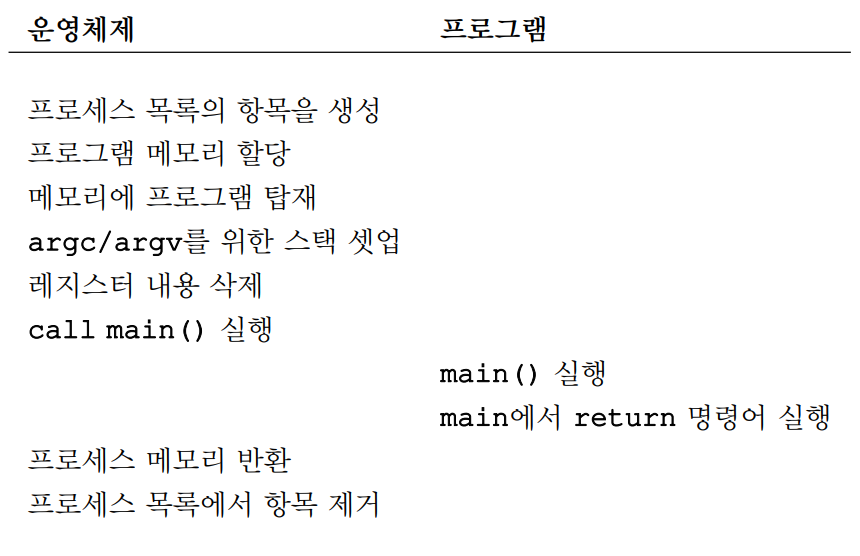 | 운영체제 | 프로그램 |
|---|---|
| 프로세스 목록의 항목을 생성 | |
| 프로그램 메모리 할당 | |
| 메모리에 프로그램 탑재 | |
| argc/argv를 위한 스택 셋업 | |
| 레지스터 내용 삭제 | |
| call main() 실행 | |
| | main() 실행 |
| | main에서 return 명령어 실행 |
| 프로세스 메모리 반환 | |
| 프로세스 목록에서 항목 제거 | |